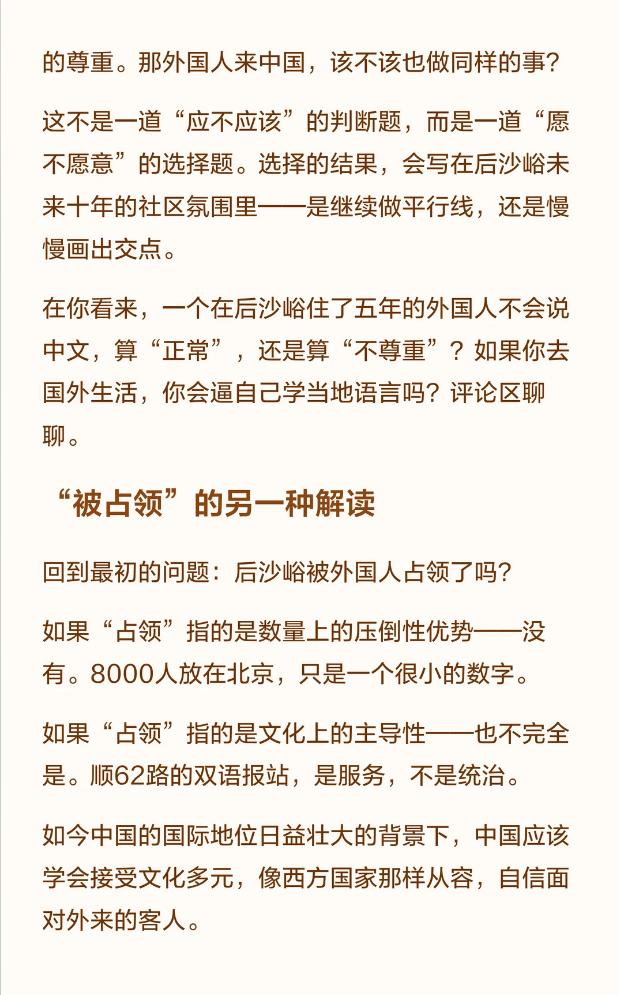 的尊重。那外国人来中国，该不该也做同样的事？

这不是一道“应不应该”的判断题，而是一道“愿不愿意”的选择题。选择的结果，会写在后沙峪未来十年的社区氛围里——是继续做平行线，还是慢慢画出交点。

在你看来，一个在后沙峪住了五年的外国人不会说中文，算“正常”，还是算“不尊重”？如果你去国外生活，你会逼自己学当地语言吗？评论区聊聊。

“被占领”的另一种解读

回到最初的问题：后沙峪被外国人占领了吗？

如果“占领”指的是数量上的压倒性优势——没有。8000人放在北京，只是一个很小的数字。

如果“占领”指的是文化上的主导性——也不完全是。顺62路的双语报站，是服务，不是统治。

如今中国的国际地位日益壮大的背景下，中国应该学会接受文化多元，像西方国家那样从容，自信面对外来的客人。